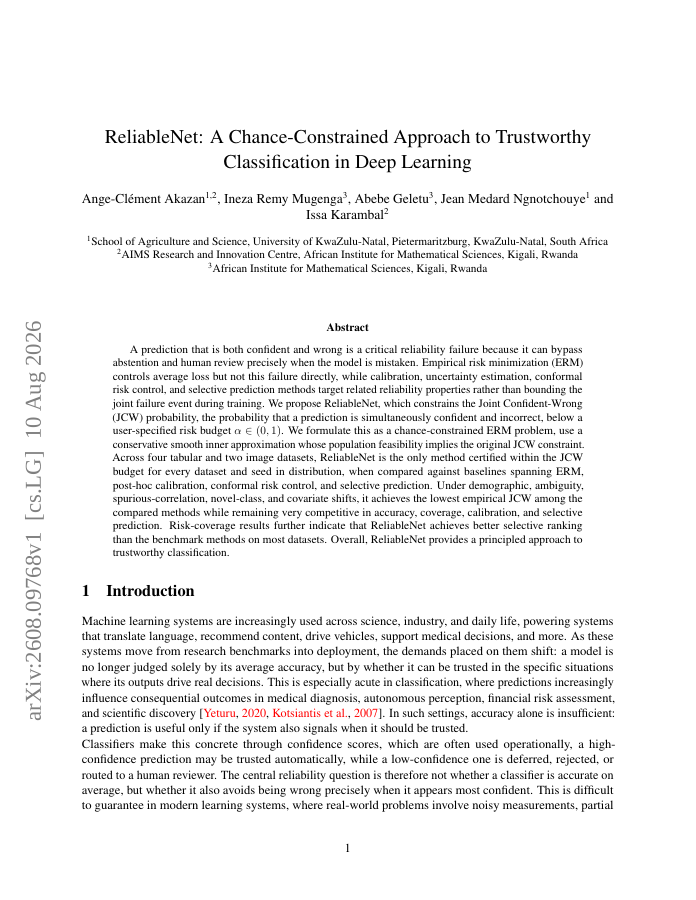 arXiv:2608.09768v1 [cs.LG] 10 Aug 2026

ReliableNet: A Chance-Constrained Approach to Trustworthy Classification in Deep Learning

Ange-Clément Akazan$^{1,2}$, Ineza Remy Mugenga$^{3}$, Abebe Geletu$^{3}$, Jean Medard Ngnotchouye$^{1}$ and Issa Karambal$^{2}$

$^{1}$School of Agriculture and Science, University of KwaZulu-Natal, Pietermaritzburg, KwaZulu-Natal, South Africa
$^{2}$AIMS Research and Innovation Centre, African Institute for Mathematical Sciences, Kigali, Rwanda
$^{3}$African Institute for Mathematical Sciences, Kigali, Rwanda

Abstract

A prediction that is both confident and wrong is a critical reliability failure because it can bypass abstention and human review precisely when the model is mistaken. Empirical risk minimization (ERM) controls average loss but not this failure directly, while calibration, uncertainty estimation, conformal risk control, and selective prediction methods target related reliability properties rather than bounding the joint failure event during training. We propose ReliableNet, which constrains the Joint Confident-Wrong (JCW) probability, the probability that a prediction is simultaneously confident and incorrect, below a user-specified risk budget $\alpha \in (0, 1)$. We formulate this as a chance-constrained ERM problem, use a conservative smooth inner approximation whose population feasibility implies the original JCW constraint. Across four tabular and two image datasets, ReliableNet is the only method certified within the JCW budget for every dataset and seed in distribution, when compared against baselines spanning ERM, post-hoc calibration, conformal risk control, and selective prediction. Under demographic, ambiguity, spurious-correlation, novel-class, and covariate shifts, it achieves the lowest empirical JCW among the compared methods while remaining very competitive in accuracy, coverage, calibration, and selective prediction. Risk-coverage results further indicate that ReliableNet achieves better selective ranking than the benchmark methods on most datasets. Overall, ReliableNet provides a principled approach to trustworthy classification.

1 Introduction

Machine learning systems are increasingly used across science, industry, and daily life, powering systems that translate language, recommend content, drive vehicles, support medical decisions, and more. As these systems move from research benchmarks into deployment, the demands placed on them shift: a model is no longer judged solely by its average accuracy, but by whether it can be trusted in the specific situations where its outputs drive real decisions. This is especially acute in classification, where predictions increasingly influence consequential outcomes in medical diagnosis, autonomous perception, financial risk assessment, and scientific discovery [Yeturu, 2020, Kotsiantis et al., 2007]. In such settings, accuracy alone is insufficient: a prediction is useful only if the system also signals when it should be trusted.
Classifiers make this concrete through confidence scores, which are often used operationally, a high-confidence prediction may be trusted automatically, while a low-confidence one is deferred, rejected, or routed to a human reviewer. The central reliability question is therefore not whether a classifier is accurate on average, but whether it also avoids being wrong precisely when it appears most confident. This is difficult to guarantee in modern learning systems, where real-world problems involve noisy measurements, partial

1